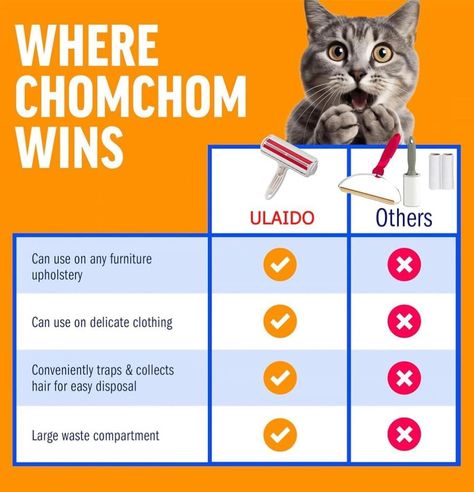 WHERE CHOMCHOM WINS

|  | ULAIDO | Others |
|---|---|---|
| Can use on any furniture upholstery | ✓ | ✗ |
| Can use on delicate clothing | ✓ | ✗ |
| Conveniently traps & collects hair for easy disposal | ✓ | ✗ |
| Large waste compartment | ✓ | ✗ |